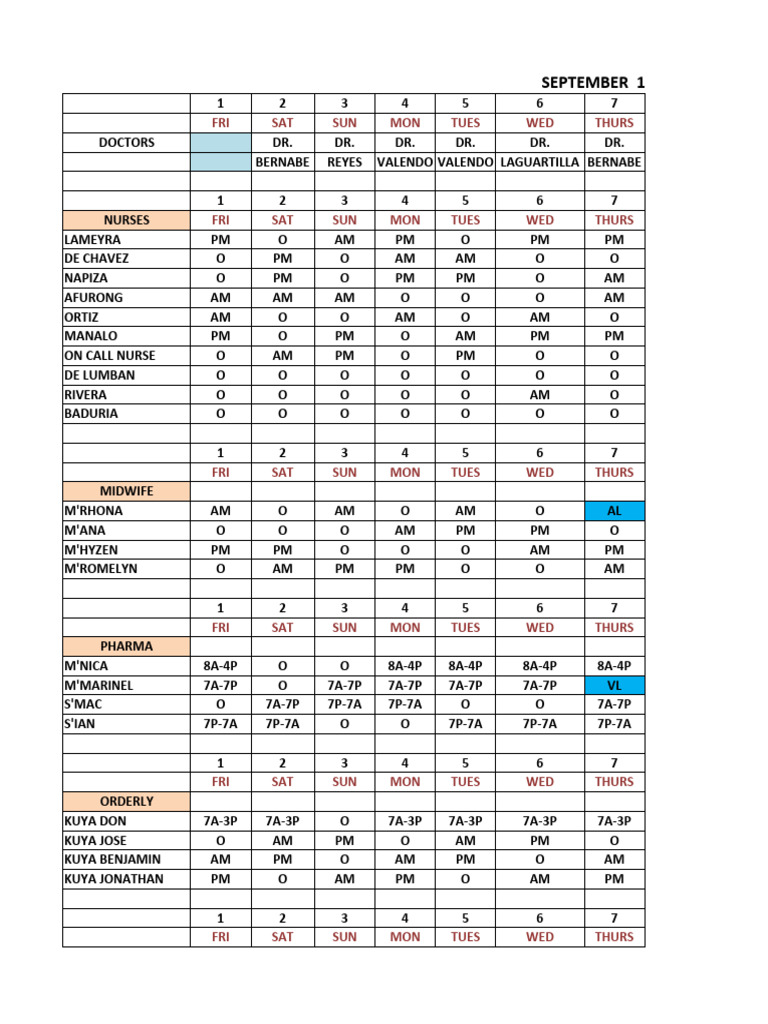 SEPTEMBER 1

| | 1 | 2 | 3 | 4 | 5 | 6 | 7 |
|---|---|---|---|---|---|---|---|
| | FRI | SAT | SUN | MON | TUES | WED | THURS |
| DOCTORS | | DR. | DR. | DR. | DR. | DR. | DR. |
| | | BERNABE | REYES | VALENDO | VALENDO | LAGUARTILLA | BERNABE |
| | | | | | | | |
| | 1 | 2 | 3 | 4 | 5 | 6 | 7 |
| NURSES | FRI | SAT | SUN | MON | TUES | WED | THURS |
| LAMEYRA | PM | O | AM | PM | O | PM | PM |
| DE CHAVEZ | O | PM | O | AM | AM | O | O |
| NAPIZA | O | PM | O | PM | PM | O | AM |
| AFURONG | AM | AM | AM | O | O | O | AM |
| ORTIZ | AM | O | O | AM | O | AM | O |
| MANALO | PM | O | PM | O | AM | PM | PM |
| ON CALL NURSE | O | AM | PM | O | PM | O | O |
| DE LUMBAN | O | O | O | O | O | O | O |
| RIVERA | O | O | O | O | O | AM | O |
| BADURIA | O | O | O | O | O | O | O |
| | | | | | | | |
| | 1 | 2 | 3 | 4 | 5 | 6 | 7 |
| | FRI | SAT | SUN | MON | TUES | WED | THURS |
| MIDWIFE | | | | | | | |
| M'RHONA | AM | O | AM | O | AM | O | AL |
| M'ANA | O | O | O | AM | PM | PM | O |
| M'HYZEN | PM | PM | O | O | O | AM | PM |
| M'ROMELYN | O | AM | PM | PM | O | O | AM |
| | | | | | | | |
| | 1 | 2 | 3 | 4 | 5 | 6 | 7 |
| | FRI | SAT | SUN | MON | TUES | WED | THURS |
| PHARMA | | | | | | | |
| M'NICA | 8A-4P | O | O | 8A-4P | 8A-4P | 8A-4P | 8A-4P |
| M'MARINEL | 7A-7P | O | 7A-7P | 7A-7P | 7A-7P | 7A-7P | VL |
| S'MAC | O | 7A-7P | 7P-7A | 7P-7A | O | O | 7A-7P |
| S'IAN | 7P-7A | 7P-7A | O | O | 7P-7A | 7P-7A | 7P-7A |
| | | | | | | | |
| | 1 | 2 | 3 | 4 | 5 | 6 | 7 |
| | FRI | SAT | SUN | MON | TUES | WED | THURS |
| ORDERLY | | | | | | | |
| KUYA DON | 7A-3P | 7A-3P | O | 7A-3P | 7A-3P | 7A-3P | 7A-3P |
| KUYA JOSE | O | AM | PM | O | AM | PM | O |
| KUYA BENJAMIN | AM | PM | O | AM | PM | O | AM |
| KUYA JONATHAN | PM | O | AM | PM | O | AM | PM |
| | | | | | | | |
| | 1 | 2 | 3 | 4 | 5 | 6 | 7 |
| | FRI | SAT | SUN | MON | TUES | WED | THURS |